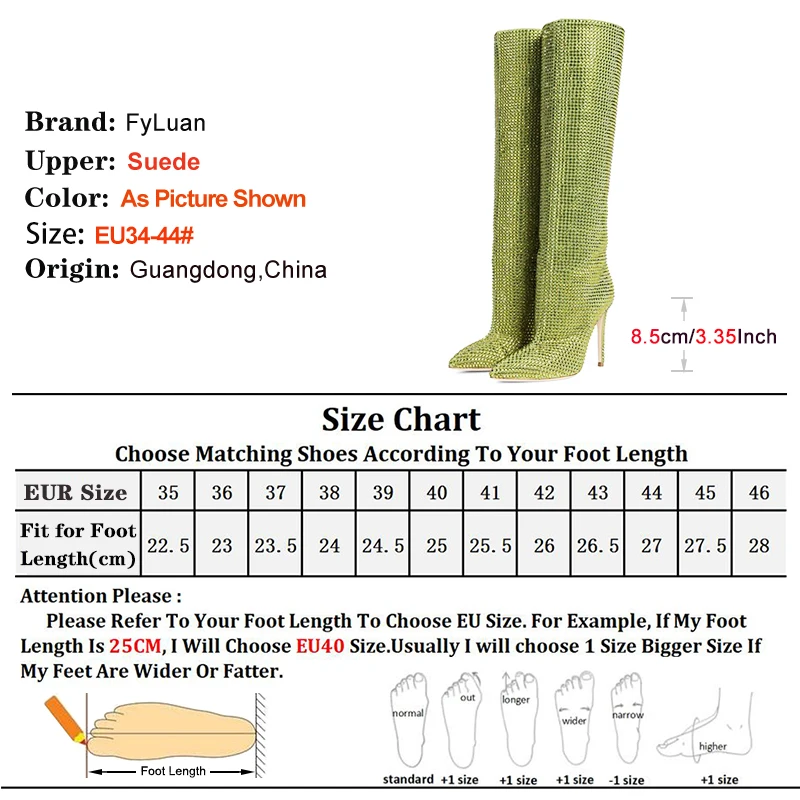 Brand: FyLuan
Upper: Suede
Color: As Picture Shown
Size: EU34-44#
Origin: Guangdong,China

8.5cm/3.35Inch

Size Chart
Choose Matching Shoes According To Your Foot Length

| EUR Size | 35 | 36 | 37 | 38 | 39 | 40 | 41 | 42 | 43 | 44 | 45 | 46 |
|---|---|---|---|---|---|---|---|---|---|---|---|---|
| Fit for Foot Length(cm) | 22.5 | 23 | 23.5 | 24 | 24.5 | 25 | 25.5 | 26 | 26.5 | 27 | 27.5 | 28 |

Attention Please :
Please Refer To Your Foot Length To Choose EU Size. For Example, If My Foot Length Is 25CM, I Will Choose EU40 Size.Usually I will choose 1 Size Bigger Size If My Feet Are Wider Or Fatter.

Foot Length

normal
standard
out
+1 size
longer
+1 size
wider
+1 size
narrow
-1 size
higher
+1 size